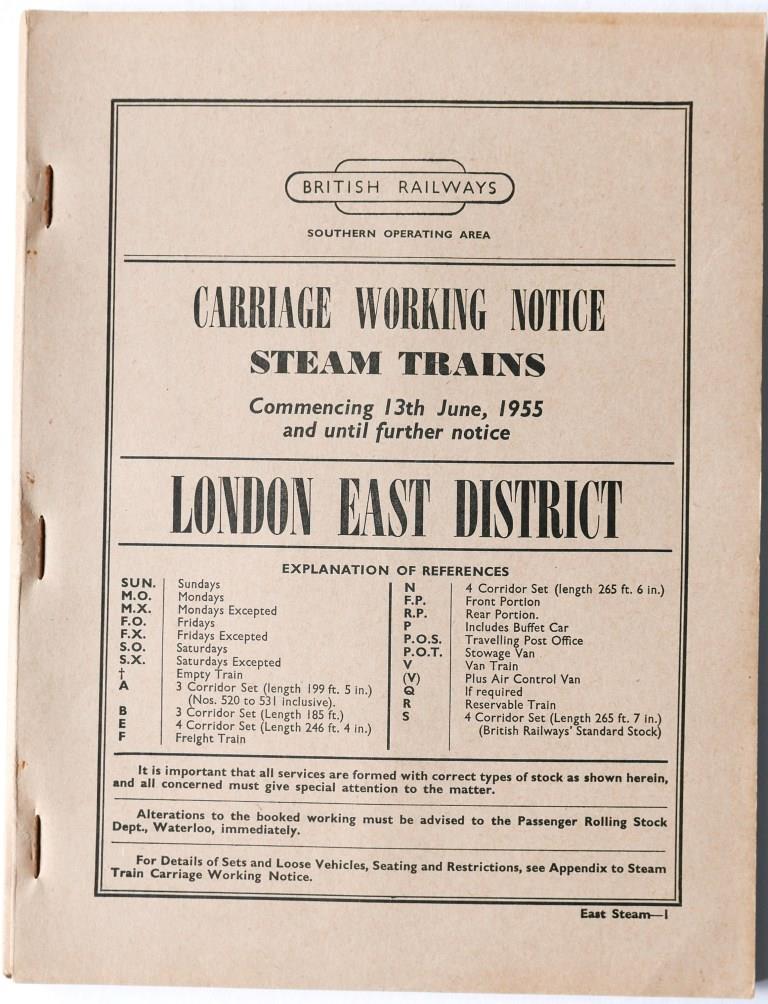 BRITISH RAILWAYS

SOUTHERN OPERATING AREA

CARRIAGE WORKING NOTICE

STEAM TRAINS

Commencing 13th June, 1955 and until further notice

LONDON EAST DISTRICT

EXPLANATION OF REFERENCES

| | |
|---|---|
| SUN. | Sundays |
| M.O. | Mondays |
| M.X. | Mondays Excepted |
| F.O. | Fridays |
| F.X. | Fridays Excepted |
| S.O. | Saturdays |
| S.X. | Saturdays Excepted |
| † | Empty Train |
| A | 3 Corridor Set (length 199 ft. 5 in.) (Nos. 520 to 531 inclusive). |
| B | 3 Corridor Set (Length 185 ft.) |
| E | 4 Corridor Set (Length 246 ft. 4 in.) |
| F | Freight Train |

| | |
|---|---|
| N | 4 Corridor Set (length 265 ft. 6 in.) |
| F.P. | Front Portion |
| R.P. | Rear Portion. |
| P | Includes Buffet Car |
| P.O.S. | Travelling Post Office |
| P.O.T. | Stowage Van |
| V | Van Train |
| (V) | Plus Air Control Van |
| Q | If required |
| R | Reservable Train |
| S | 4 Corridor Set (Length 265 ft. 7 in.) (British Railways' Standard Stock) |

It is important that all services are formed with correct types of stock as shown herein, and all concerned must give special attention to the matter.

Alterations to the booked working must be advised to the Passenger Rolling Stock Dept., Waterloo, immediately.

For Details of Sets and Loose Vehicles, Seating and Restrictions, see Appendix to Steam Train Carriage Working Notice.

East Steam—1